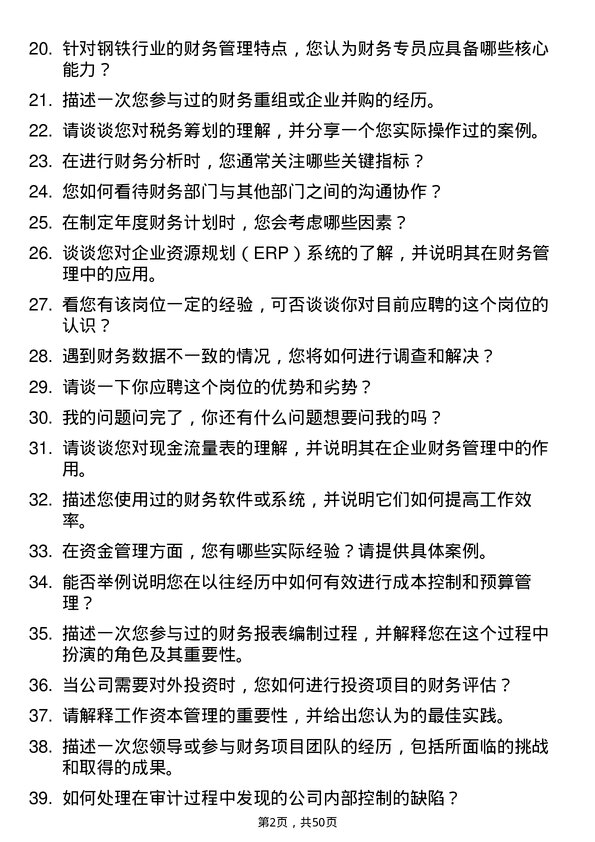 20. 针对钢铁行业的财务管理特点，您认为财务专员应具备哪些核心能力？

21. 描述一次您参与过的财务重组或企业并购的经历。

22. 请谈谈您对税务筹划的理解，并分享一个您实际操作过的案例。

23. 在进行财务分析时，您通常关注哪些关键指标？

24. 您如何看待财务部门与其他部门之间的沟通协作？

25. 在制定年度财务计划时，您会考虑哪些因素？

26. 谈谈您对企业资源规划（ERP）系统的了解，并说明其在财务管理中的应用。

27. 看您有该岗位一定的经验，可否谈谈你对目前应聘的这个岗位的认识？

28. 遇到财务数据不一致的情况，您将如何进行调查和解决？

29. 请谈一下你应聘这个岗位的优势和劣势？

30. 我的问题问完了，你还有什么问题想要问我的吗？

31. 请谈谈您对现金流量表的理解，并说明其在企业财务管理中的作用。

32. 描述您使用过的财务软件或系统，并说明它们如何提高工作效率。

33. 在资金管理方面，您有哪些实际经验？请提供具体案例。

34. 能否举例说明您在以往经历中如何有效进行成本控制和预算管理？

35. 描述一次您参与过的财务报表编制过程，并解释您在这个过程中扮演的角色及其重要性。

36. 当公司需要对外投资时，您如何进行投资项目的财务评估？

37. 请解释工作资本管理的重要性，并给出您认为的最佳实践。

38. 描述一次您领导或参与财务项目团队的经历，包括所面临的挑战和取得的成果。

39. 如何处理在审计过程中发现的公司内部控制的缺陷？

第2页，共50页